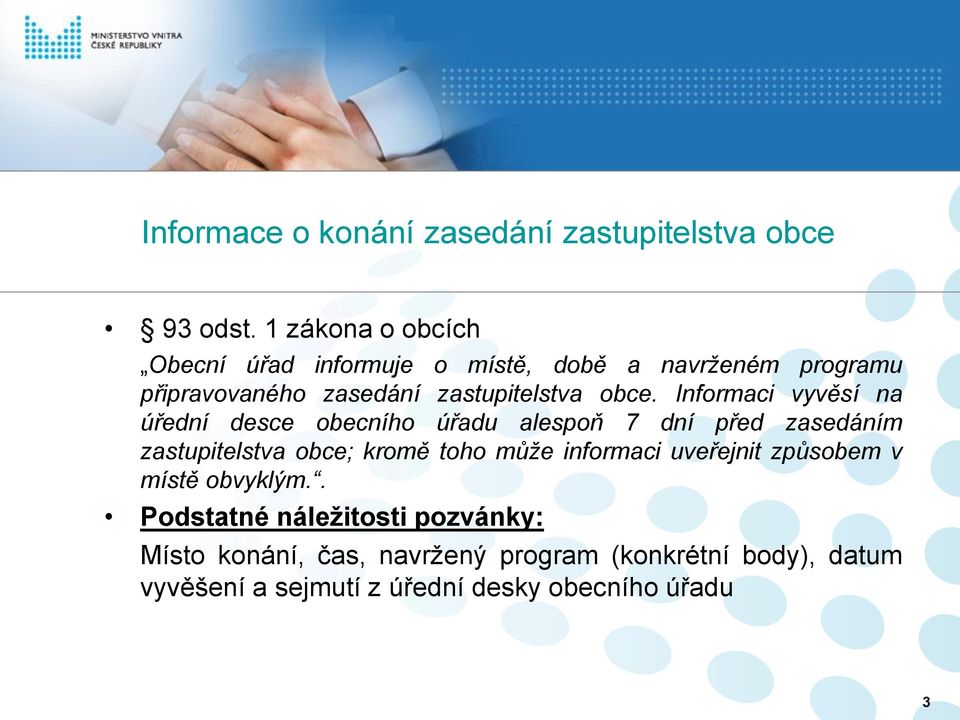 MINISTERSTVO VNITRA
ČESKÉ REPUBLIKY

Informace o konání zasedání zastupitelstva obce

• § 93 odst. 1 zákona o obcích

„Obecní úřad informuje o místě, době a navrženém programu připravovaného zasedání zastupitelstva obce. Informaci vyvěsí na úřední desce obecního úřadu alespoň 7 dní před zasedáním zastupitelstva obce; kromě toho může informaci uveřejnit způsobem v místě obvyklým.“.

• Podstatné náležitosti pozvánky:

Místo konání, čas, navržený program (konkrétní body), datum vyvěšení a sejmutí z úřední desky obecního úřadu

3